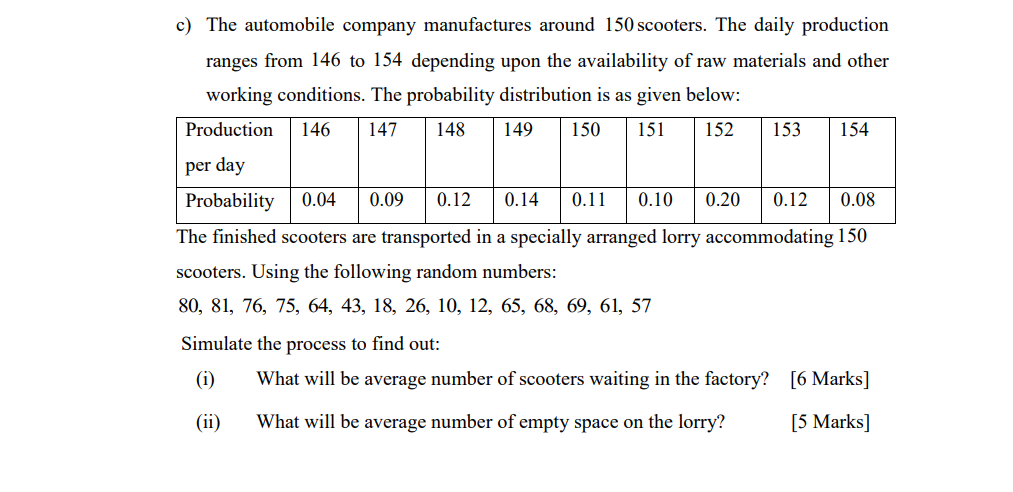 c) The automobile company manufactures around 150 scooters. The daily production ranges from 146 to 154 depending upon the availability of raw materials and other working conditions. The probability distribution is as given below:

| Production per day | 146 | 147 | 148 | 149 | 150 | 151 | 152 | 153 | 154 |
|---|---|---|---|---|---|---|---|---|---|
| Probability | 0.04 | 0.09 | 0.12 | 0.14 | 0.11 | 0.10 | 0.20 | 0.12 | 0.08 |

The finished scooters are transported in a specially arranged lorry accommodating 150 scooters. Using the following random numbers:

80, 81, 76, 75, 64, 43, 18, 26, 10, 12, 65, 68, 69, 61, 57

Simulate the process to find out:

(i) What will be average number of scooters waiting in the factory? [6 Marks]

(ii) What will be average number of empty space on the lorry? [5 Marks]